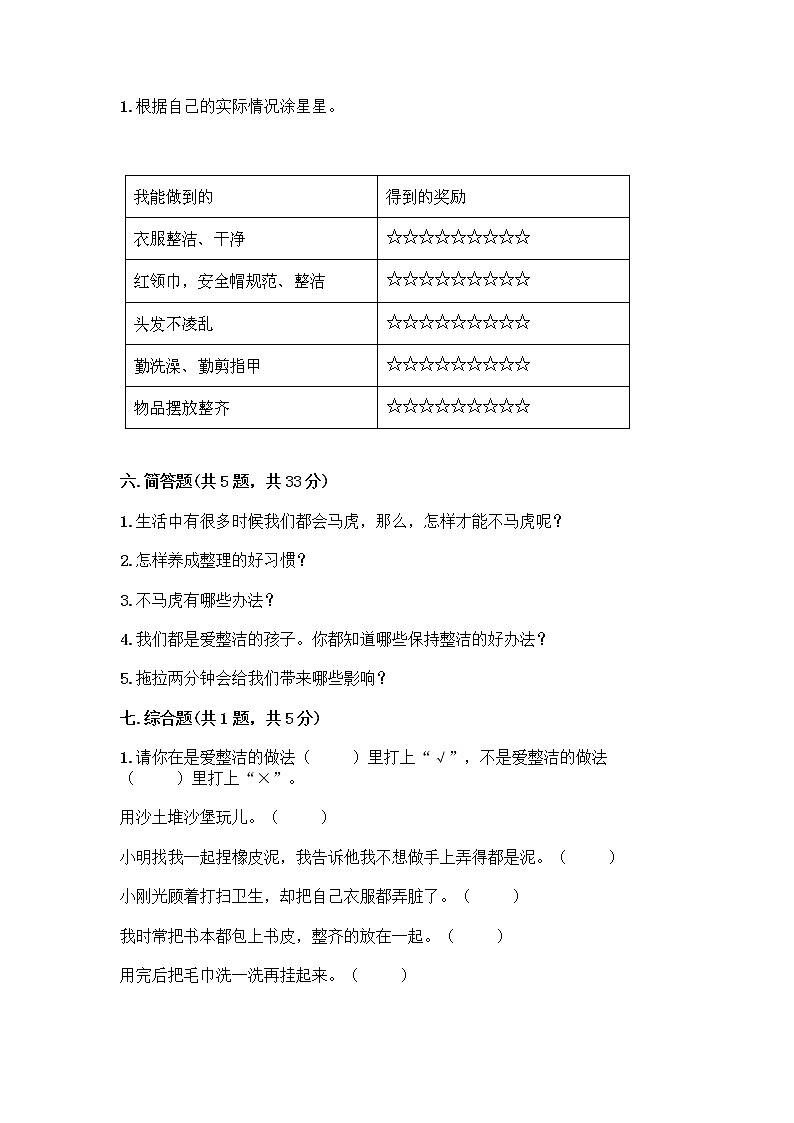 1. 根据自己的实际情况涂星星。

| 我能做到的 | 得到的奖励 |
|---|---|
| 衣服整洁、干净 | ☆☆☆☆☆☆☆☆☆☆ |
| 红领巾，安全帽规范、整洁 | ☆☆☆☆☆☆☆☆☆☆ |
| 头发不凌乱 | ☆☆☆☆☆☆☆☆☆☆ |
| 勤洗澡、勤剪指甲 | ☆☆☆☆☆☆☆☆☆☆ |
| 物品摆放整齐 | ☆☆☆☆☆☆☆☆☆☆ |

六. 简答题(共 5 题，共 33 分)

1. 生活中有很多时候我们都会马虎，那么，怎样才能不马虎呢？

2. 怎样养成整理的好习惯？

3. 不马虎有哪些办法？

4. 我们都是爱整洁的孩子。你都知道哪些保持整洁的好办法？

5. 拖拉两分钟会给我们带来哪些影响？

七. 综合题(共 1 题，共 5 分)

1. 请你在是爱整洁的做法（　　）里打上“√”，不是爱整洁的做法（　　）里打上“×”。

用沙土堆沙堡玩儿。（　　）

小明找我一起捏橡皮泥，我告诉他我不想做手上弄得都是泥。（　　）

小刚光顾着打扫卫生，却把自己衣服都弄脏了。（　　）

我时常把书本都包上书皮，整齐的放在一起。（　　）

用完后把毛巾洗一洗再挂起来。（　　）